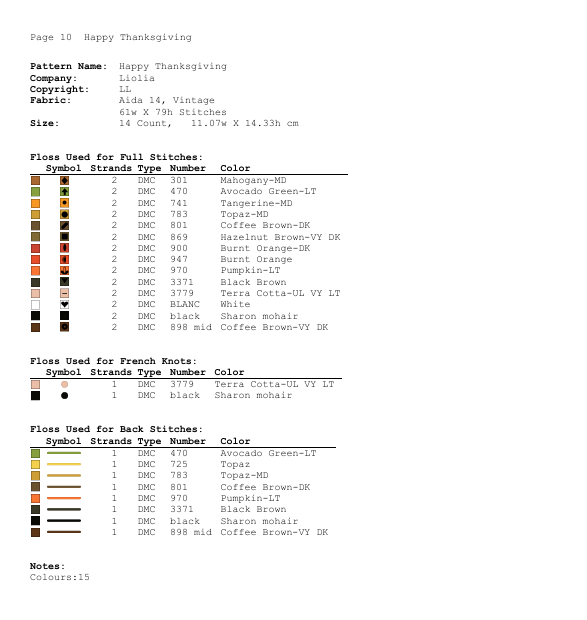 Page 10 Happy Thanksgiving

**Pattern Name:** Happy Thanksgiving
**Company:** Liolia
**Copyright:** LL
**Fabric:** Aida 14, Vintage
61w X 79h Stitches
**Size:** 14 Count, 11.07w X 14.33h cm

**Floss Used for Full Stitches:**

| Symbol | Strands | Type | Number | Color |
|---|---|---|---|---|
| | 2 | DMC | 301 | Mahogany-MD |
| | 2 | DMC | 470 | Avocado Green-LT |
| | 2 | DMC | 741 | Tangerine-MD |
| | 2 | DMC | 783 | Topaz-MD |
| | 2 | DMC | 801 | Coffee Brown-DK |
| | 2 | DMC | 869 | Hazelnut Brown-VY DK |
| | 2 | DMC | 900 | Burnt Orange-DK |
| | 2 | DMC | 947 | Burnt Orange |
| | 2 | DMC | 970 | Pumpkin-LT |
| | 2 | DMC | 3371 | Black Brown |
| | 2 | DMC | 3779 | Terra Cotta-UL VY LT |
| | 2 | DMC | BLANC | White |
| | 2 | DMC | black | Sharon mohair |
| | 2 | DMC | 898 mid | Coffee Brown-VY DK |

**Floss Used for French Knots:**

| Symbol | Strands | Type | Number | Color |
|---|---|---|---|---|
| | 1 | DMC | 3779 | Terra Cotta-UL VY LT |
| | 1 | DMC | black | Sharon mohair |

**Floss Used for Back Stitches:**

| Symbol | Strands | Type | Number | Color |
|---|---|---|---|---|
| | 1 | DMC | 470 | Avocado Green-LT |
| | 1 | DMC | 725 | Topaz |
| | 1 | DMC | 783 | Topaz-MD |
| | 1 | DMC | 801 | Coffee Brown-DK |
| | 1 | DMC | 970 | Pumpkin-LT |
| | 1 | DMC | 3371 | Black Brown |
| | 1 | DMC | black | Sharon mohair |
| | 1 | DMC | 898 mid | Coffee Brown-VY DK |

**Notes:**
Colours:15